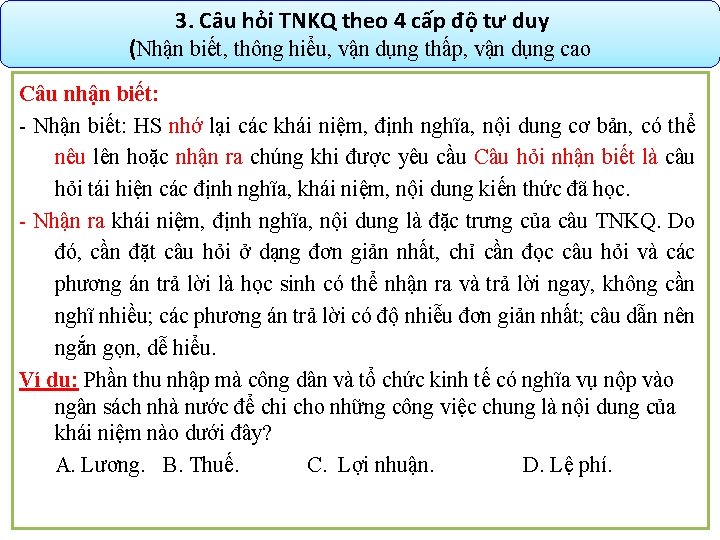 3. Câu hỏi TNKQ theo 4 cấp độ tư duy
(Nhận biết, thông hiểu, vận dụng thấp, vận dụng cao

Câu nhận biết:
- Nhận biết: HS nhớ lại các khái niệm, định nghĩa, nội dung cơ bản, có thể nêu lên hoặc nhận ra chúng khi được yêu cầu Câu hỏi nhận biết là câu hỏi tái hiện các định nghĩa, khái niệm, nội dung kiến thức đã học.
- Nhận ra khái niệm, định nghĩa, nội dung là đặc trưng của câu TNKQ. Do đó, cần đặt câu hỏi ở dạng đơn giản nhất, chỉ cần đọc câu hỏi và các phương án trả lời là học sinh có thể nhận ra và trả lời ngay, không cần nghĩ nhiều; các phương án trả lời có độ nhiễu đơn giản nhất; câu dẫn nên ngắn gọn, dễ hiểu.
Ví dụ: Phần thu nhập mà công dân và tổ chức kinh tế có nghĩa vụ nộp vào ngân sách nhà nước để chi cho những công việc chung là nội dung của khái niệm nào dưới đây?
A. Lương. B. Thuế. C. Lợi nhuận. D. Lệ phí.